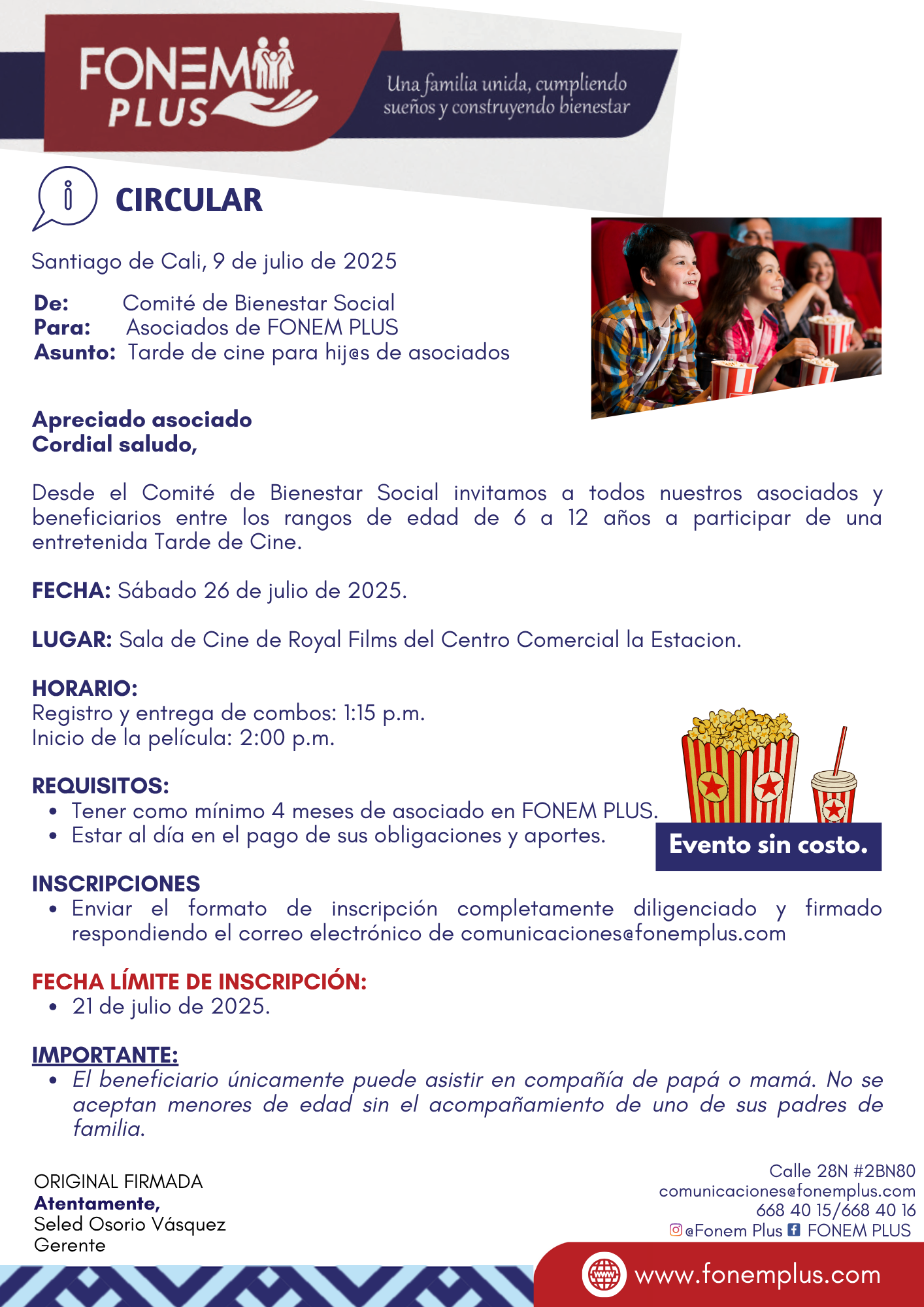 FONEM PLUS

Una familia unida, cumpliendo sueños y construyendo bienestar

CIRCULAR

Santiago de Cali, 9 de julio de 2025

De: Comité de Bienestar Social
Para: Asociados de FONEM PLUS
Asunto: Tarde de cine para hij@s de asociados

Apreciado asociado
Cordial saludo,

Desde el Comité de Bienestar Social invitamos a todos nuestros asociados y beneficiarios entre los rangos de edad de 6 a 12 años a participar de una entretenida Tarde de Cine.

FECHA: Sábado 26 de julio de 2025.

LUGAR: Sala de Cine de Royal Films del Centro Comercial la Estacion.

HORARIO:
Registro y entrega de combos: 1:15 p.m.
Inicio de la película: 2:00 p.m.

REQUISITOS:
• Tener como mínimo 4 meses de asociado en FONEM PLUS.
• Estar al día en el pago de sus obligaciones y aportes.

Evento sin costo.

INSCRIPCIONES
• Enviar el formato de inscripción completamente diligenciado y firmado respondiendo el correo electrónico de comunicaciones@fonemplus.com

FECHA LÍMITE DE INSCRIPCIÓN:
• 21 de julio de 2025.

IMPORTANTE:
• El beneficiario únicamente puede asistir en compañía de papá o mamá. No se aceptan menores de edad sin el acompañamiento de uno de sus padres de familia.

ORIGINAL FIRMADA
Atentamente,
Seled Osorio Vásquez
Gerente

Calle 28N #2BN80
comunicaciones@fonemplus.com
668 40 15/668 40 16
@Fonem Plus FONEM PLUS

www.fonemplus.com